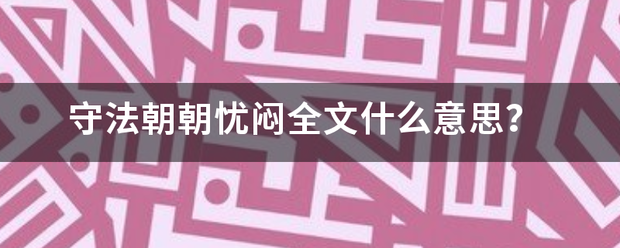 守法朝朝忧闷全文什么意思?